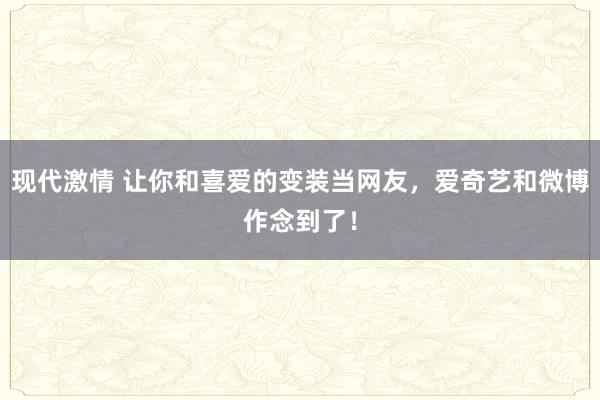 现代激情 让你和喜爱的变装当网友，爱奇艺和微博作念到了！